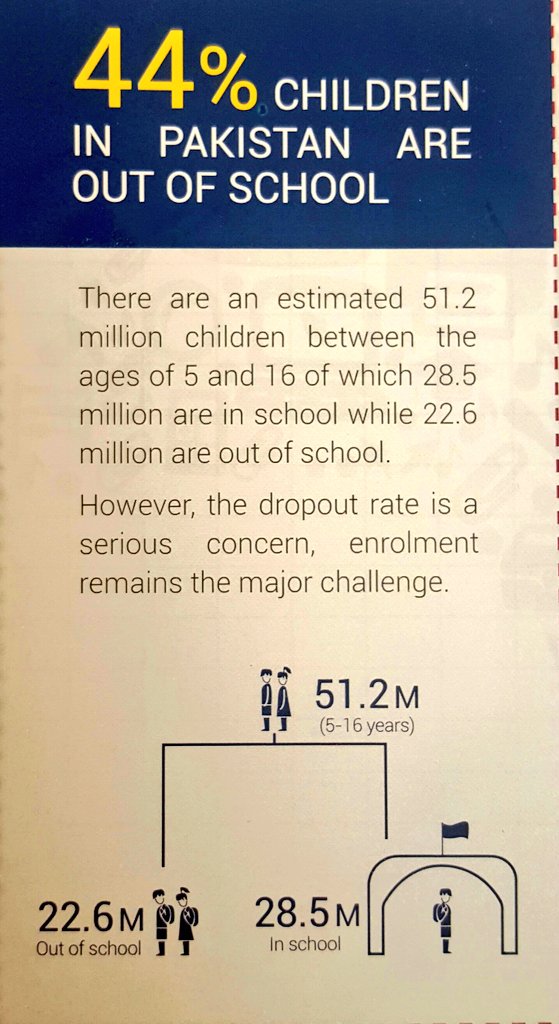 44% CHILDREN IN PAKISTAN ARE OUT OF SCHOOL

There are an estimated 51.2 million children between the ages of 5 and 16 of which 28.5 million are in school while 22.6 million are out of school.

However, the dropout rate is a serious concern, enrolment remains the major challenge.

51.2M
(5-16 years)

22.6M
Out of school

28.5M
In school